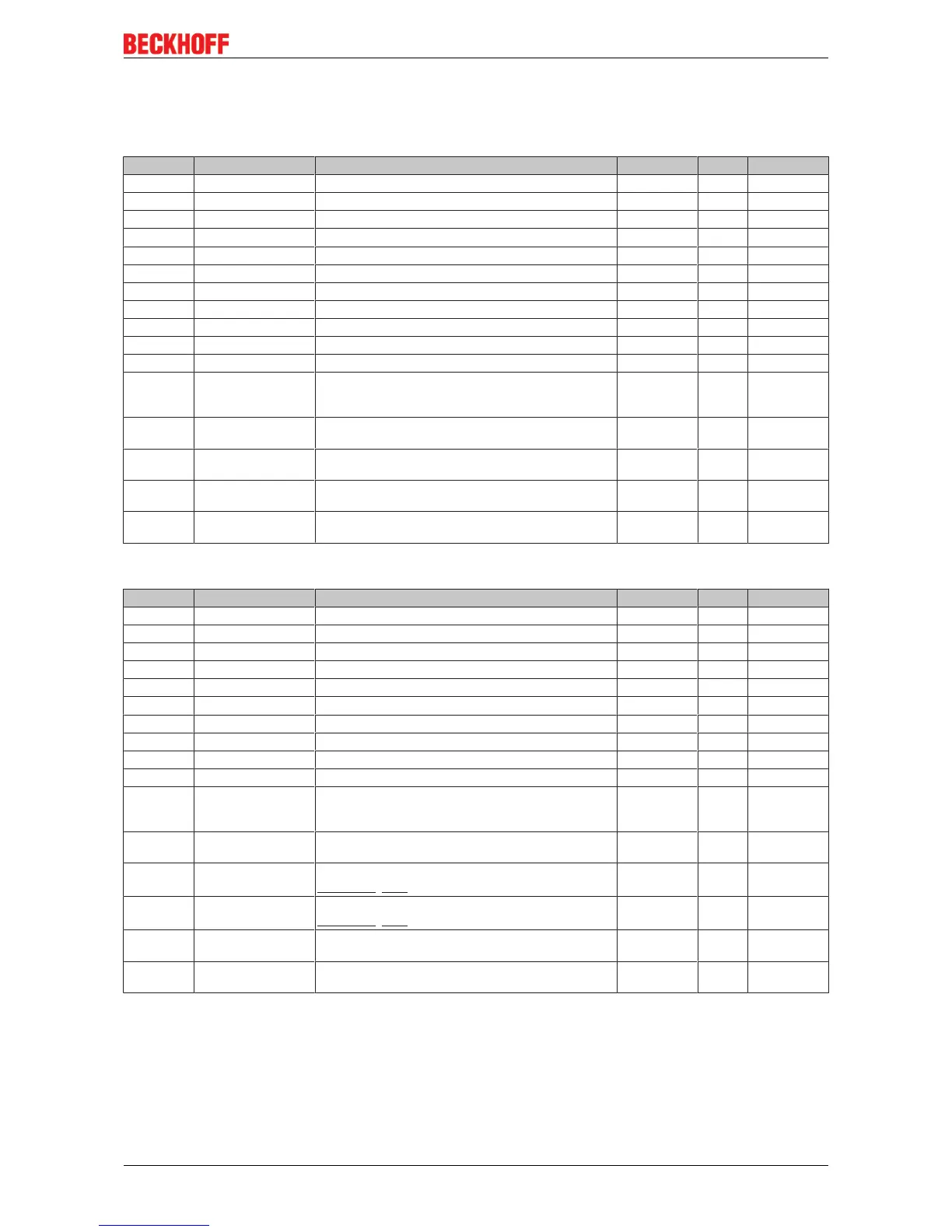 BECKHOFF